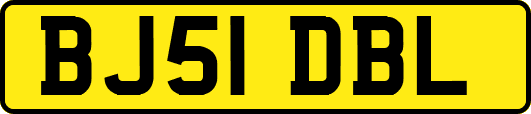 BJ51 DBL